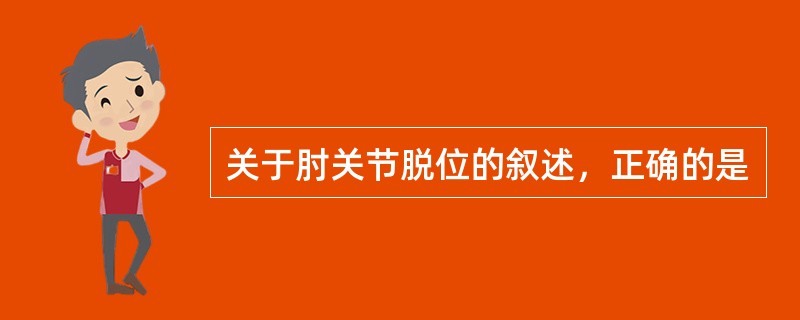 关于肘关节脱位的叙述，正确的是